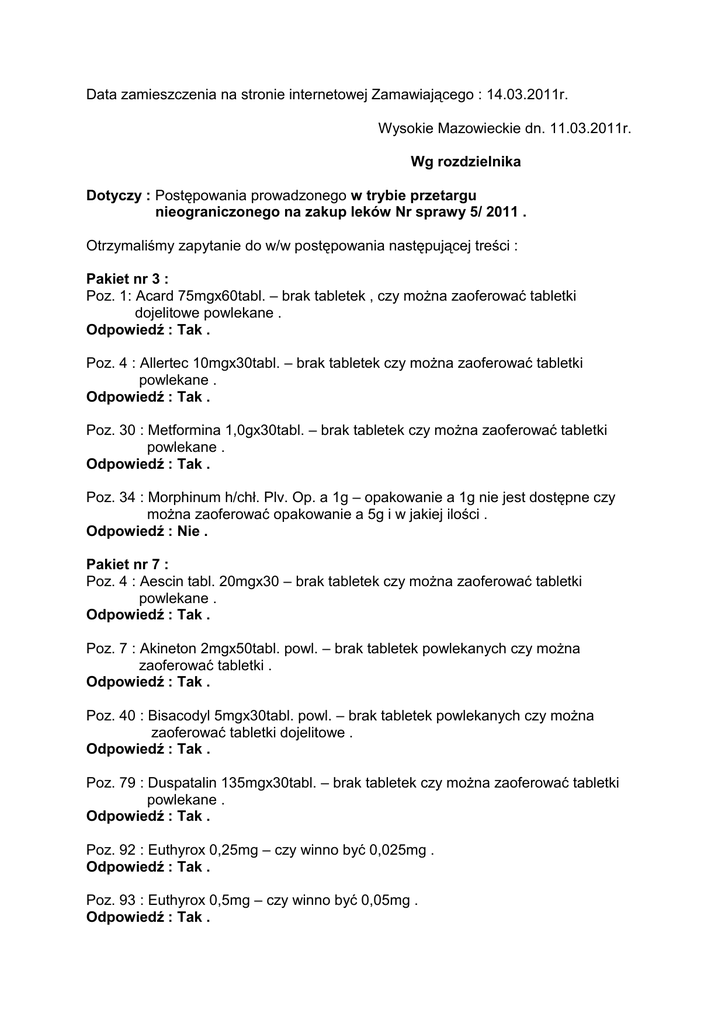 Data zamieszczenia na stronie internetowej Zamawiającego : 14.03.2011r.

Wysokie Mazowieckie dn. 11.03.2011r.

Wg rozdzielnika

Dotyczy : Postępowania prowadzonego w trybie przetargu nieograniczonego na zakup leków Nr sprawy 5/ 2011 .

Otrzymaliśmy zapytanie do w/w postępowania następującej treści :

Pakiet nr 3 :
Poz. 1: Acard 75mgx60tabl. – brak tabletek , czy można zaoferować tabletki dojelitowe powlekane .
Odpowiedź : Tak .

Poz. 4 : Allertec 10mgx30tabl. – brak tabletek czy można zaoferować tabletki powlekane .
Odpowiedź : Tak .

Poz. 30 : Metformina 1,0gx30tabl. – brak tabletek czy można zaoferować tabletki powlekane .
Odpowiedź : Tak .

Poz. 34 : Morphinum h/chł. Plv. Op. a 1g – opakowanie a 1g nie jest dostępne czy można zaoferować opakowanie a 5g i w jakiej ilości .
Odpowiedź : Nie .

Pakiet nr 7 :
Poz. 4 : Aescin tabl. 20mgx30 – brak tabletek czy można zaoferować tabletki powlekane .
Odpowiedź : Tak .

Poz. 7 : Akineton 2mgx50tabl. powl. – brak tabletek powlekanych czy można zaoferować tabletki .
Odpowiedź : Tak .

Poz. 40 : Bisacodyl 5mgx30tabl. powl. – brak tabletek powlekanych czy można zaoferować tabletki dojelitowe .
Odpowiedź : Tak .

Poz. 79 : Duspatalin 135mgx30tabl. – brak tabletek czy można zaoferować tabletki powlekane .
Odpowiedź : Tak .

Poz. 92 : Euthyrox 0,25mg – czy winno być 0,025mg .
Odpowiedź : Tak .

Poz. 93 : Euthyrox 0,5mg – czy winno być 0,05mg .
Odpowiedź : Tak .